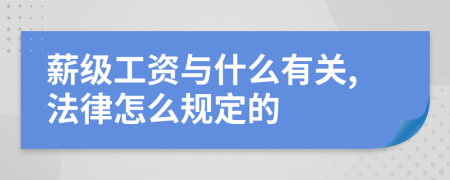 薪级工资与什么有关,法律怎么规定的